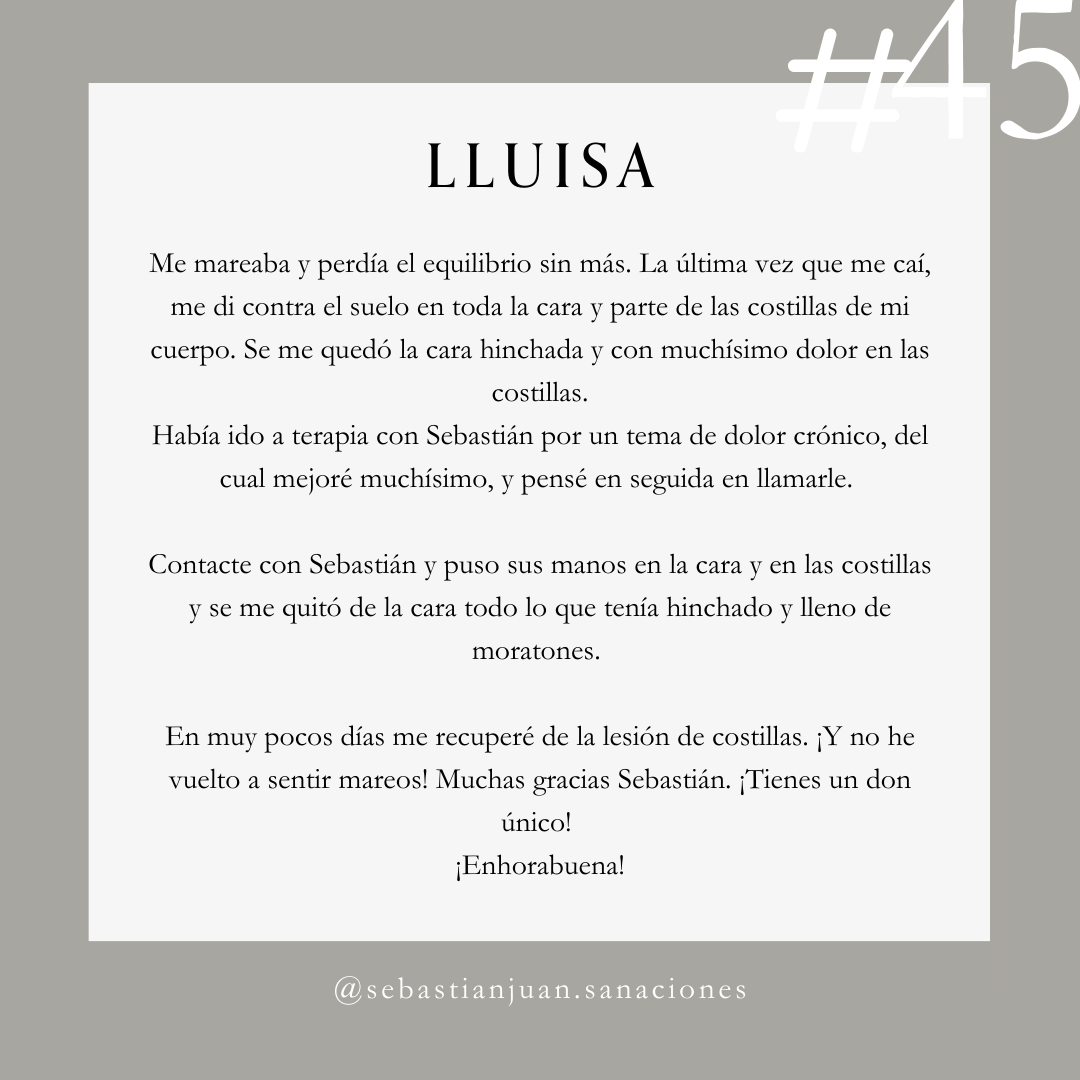 #45

LLUISA

Me mareaba y perdía el equilibrio sin más. La última vez que me caí, me di contra el suelo en toda la cara y parte de las costillas de mi cuerpo. Se me quedó la cara hinchada y con muchísimo dolor en las costillas.
Había ido a terapia con Sebastián por un tema de dolor crónico, del cual mejoré muchísimo, y pensé en seguida en llamarle.

Contacte con Sebastián y puso sus manos en la cara y en las costillas y se me quitó de la cara todo lo que tenía hinchado y lleno de moratones.

En muy pocos días me recuperé de la lesión de costillas. ¡Y no he vuelto a sentir mareos! Muchas gracias Sebastián. ¡Tienes un don único!
¡Enhorabuena!

@sebastianjuan.sanaciones